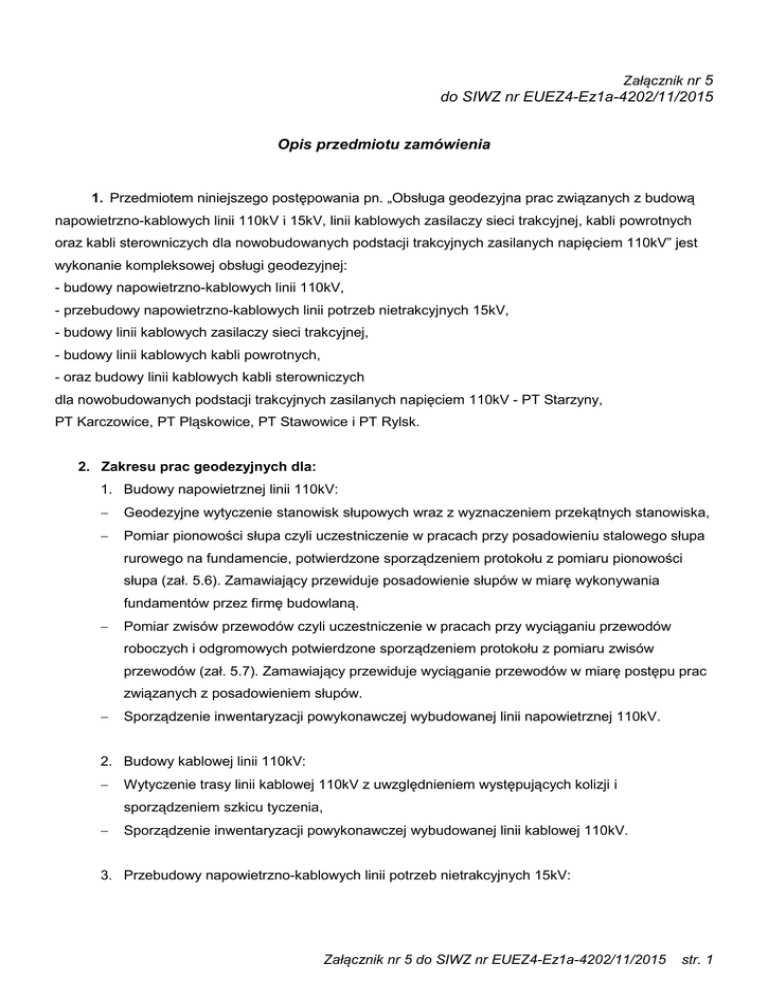 Załącznik nr 5
do SIWZ nr EUEZ4-Ez1a-4202/11/2015

Opis przedmiotu zamówienia

1. Przedmiotem niniejszego postępowania pn. „Obsługa geodezyjna prac związanych z budową napowietrzno-kablowych linii 110kV i 15kV, linii kablowych zasilaczy sieci trakcyjnej, kabli powrotnych oraz kabli sterowniczych dla nowobudowanych podstacji trakcyjnych zasilanych napięciem 110kV" jest wykonanie kompleksowej obsługi geodezyjnej:
- budowy napowietrzno-kablowych linii 110kV,
- przebudowy napowietrzno-kablowych linii potrzeb nietrakcyjnych 15kV,
- budowy linii kablowych zasilaczy sieci trakcyjnej,
- budowy linii kablowych kabli powrotnych,
- oraz budowy linii kablowych kabli sterowniczych
dla nowobudowanych podstacji trakcyjnych zasilanych napięciem 110kV - PT Starzyny, PT Karczowice, PT Pląskowice, PT Stawowice i PT Rylsk.

2. Zakresu prac geodezyjnych dla:
1. Budowy napowietrznej linii 110kV:
– Geodezyjne wytyczenie stanowisk słupowych wraz z wyznaczeniem przekątnych stanowiska,
– Pomiar pionowości słupa czyli uczestniczenie w pracach przy posadowieniu stalowego słupa rurowego na fundamencie, potwierdzone sporządzeniem protokołu z pomiaru pionowości słupa (zał. 5.6). Zamawiający przewiduje posadowienie słupów w miarę wykonywania fundamentów przez firmę budowlaną.
– Pomiar zwisów przewodów czyli uczestniczenie w pracach przy wyciąganiu przewodów roboczych i odgromowych potwierdzone sporządzeniem protokołu z pomiaru zwisów przewodów (zał. 5.7). Zamawiający przewiduje wyciąganie przewodów w miarę postępu prac związanych z posadowieniem słupów.
– Sporządzenie inwentaryzacji powykonawczej wybudowanej linii napowietrznej 110kV.

2. Budowy kablowej linii 110kV:
– Wytyczenie trasy linii kablowej 110kV z uwzględnieniem występujących kolizji i sporządzeniem szkicu tyczenia,
– Sporządzenie inwentaryzacji powykonawczej wybudowanej linii kablowej 110kV.

3. Przebudowy napowietrzno-kablowych linii potrzeb nietrakcyjnych 15kV:

Załącznik nr 5 do SIWZ nr EUEZ4-Ez1a-4202/11/2015 str. 1